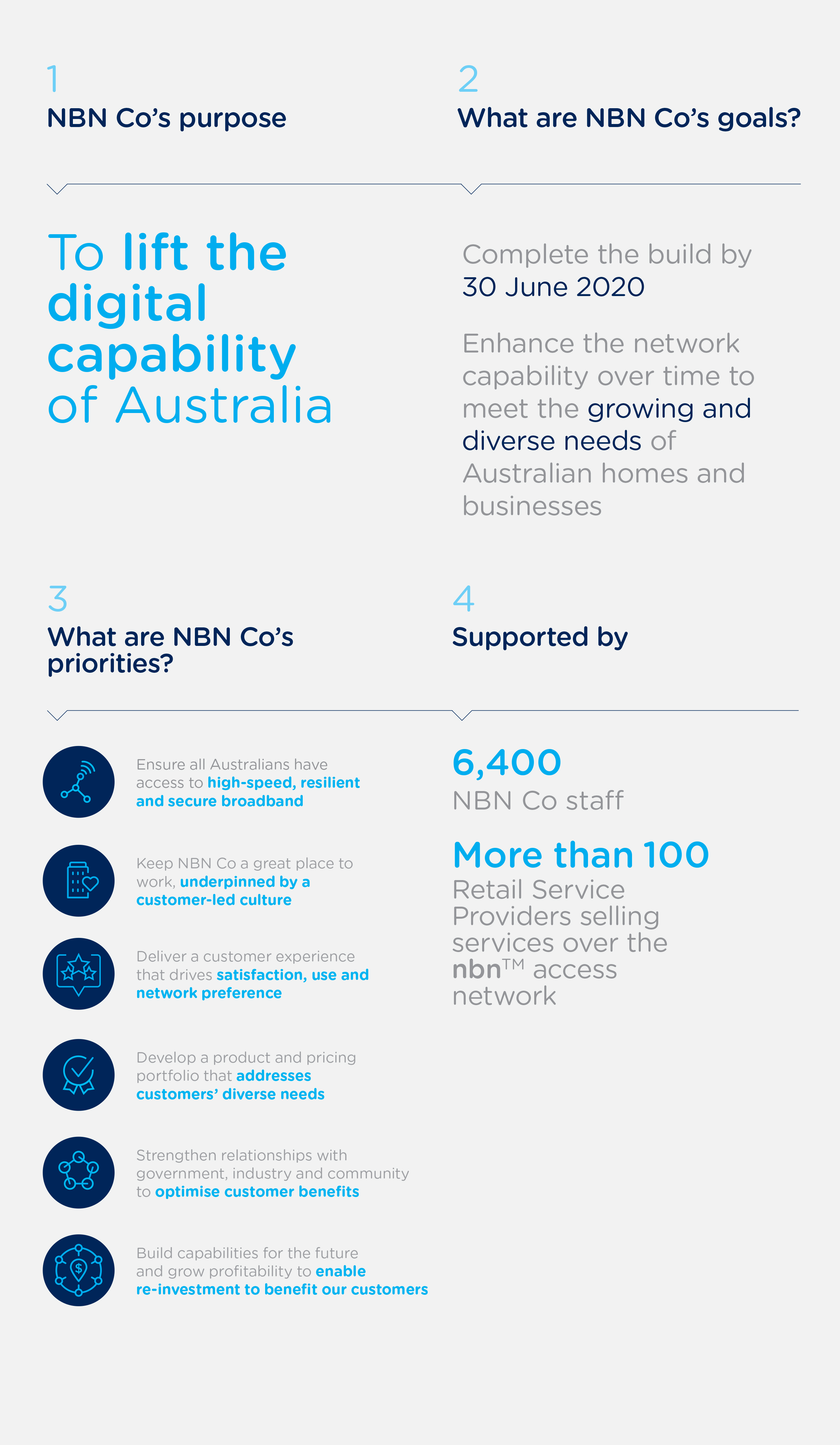 1

NBN Co's purpose

To lift the digital capability of Australia

2

What are NBN Co's goals?

Complete the build by 30 June 2020

Enhance the network capability over time to meet the growing and diverse needs of Australian homes and businesses

3

What are NBN Co's priorities?

Ensure all Australians have access to high-speed, resilient and secure broadband

Keep NBN Co a great place to work, underpinned by a customer-led culture

Deliver a customer experience that drives satisfaction, use and network preference

Develop a product and pricing portfolio that addresses customers' diverse needs

Strengthen relationships with government, industry and community to optimise customer benefits

Build capabilities for the future and grow profitability to enable re-investment to benefit our customers

4

Supported by

6,400
NBN Co staff

More than 100
Retail Service Providers selling services over the nbn™ access network